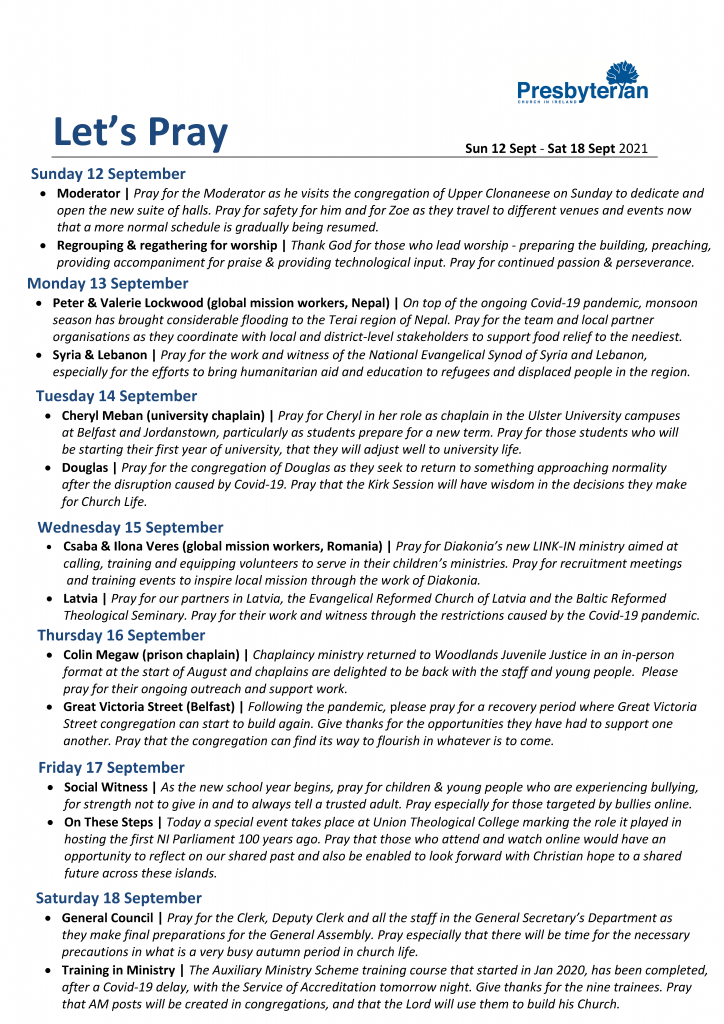 Presbyterian
CHURCH IN IRELAND

Let's Pray

Sun 12 Sept - Sat 18 Sept 2021

Sunday 12 September

• Moderator | Pray for the Moderator as he visits the congregation of Upper Clonaneese on Sunday to dedicate and open the new suite of halls. Pray for safety for him and for Zoe as they travel to different venues and events now that a more normal schedule is gradually being resumed.
• Regrouping & regathering for worship | Thank God for those who lead worship - preparing the building, preaching, providing accompaniment for praise & providing technological input. Pray for continued passion & perseverance.

Monday 13 September

• Peter & Valerie Lockwood (global mission workers, Nepal) | On top of the ongoing Covid-19 pandemic, monsoon season has brought considerable flooding to the Terai region of Nepal. Pray for the team and local partner organisations as they coordinate with local and district-level stakeholders to support food relief to the neediest.
• Syria & Lebanon | Pray for the work and witness of the National Evangelical Synod of Syria and Lebanon, especially for the efforts to bring humanitarian aid and education to refugees and displaced people in the region.

Tuesday 14 September

• Cheryl Meban (university chaplain) | Pray for Cheryl in her role as chaplain in the Ulster University campuses at Belfast and Jordanstown, particularly as students prepare for a new term. Pray for those students who will be starting their first year of university, that they will adjust well to university life.
• Douglas | Pray for the congregation of Douglas as they seek to return to something approaching normality after the disruption caused by Covid-19. Pray that the Kirk Session will have wisdom in the decisions they make for Church Life.

Wednesday 15 September

• Csaba & Ilona Veres (global mission workers, Romania) | Pray for Diakonia's new LINK-IN ministry aimed at calling, training and equipping volunteers to serve in their children's ministries. Pray for recruitment meetings and training events to inspire local mission through the work of Diakonia.
• Latvia | Pray for our partners in Latvia, the Evangelical Reformed Church of Latvia and the Baltic Reformed Theological Seminary. Pray for their work and witness through the restrictions caused by the Covid-19 pandemic.

Thursday 16 September

• Colin Megaw (prison chaplain) | Chaplaincy ministry returned to Woodlands Juvenile Justice in an in-person format at the start of August and chaplains are delighted to be back with the staff and young people. Please pray for their ongoing outreach and support work.
• Great Victoria Street (Belfast) | Following the pandemic, please pray for a recovery period where Great Victoria Street congregation can start to build again. Give thanks for the opportunities they have had to support one another. Pray that the congregation can find its way to flourish in whatever is to come.

Friday 17 September

• Social Witness | As the new school year begins, pray for children & young people who are experiencing bullying, for strength not to give in and to always tell a trusted adult. Pray especially for those targeted by bullies online.
• On These Steps | Today a special event takes place at Union Theological College marking the role it played in hosting the first NI Parliament 100 years ago. Pray that those who attend and watch online would have an opportunity to reflect on our shared past and also be enabled to look forward with Christian hope to a shared future across these islands.

Saturday 18 September

• General Council | Pray for the Clerk, Deputy Clerk and all the staff in the General Secretary's Department as they make final preparations for the General Assembly. Pray especially that there will be time for the necessary precautions in what is a very busy autumn period in church life.
• Training in Ministry | The Auxiliary Ministry Scheme training course that started in Jan 2020, has been completed, after a Covid-19 delay, with the Service of Accreditation tomorrow night. Give thanks for the nine trainees. Pray that AM posts will be created in congregations, and that the Lord will use them to build his Church.